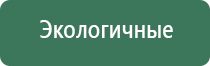 Экологичные